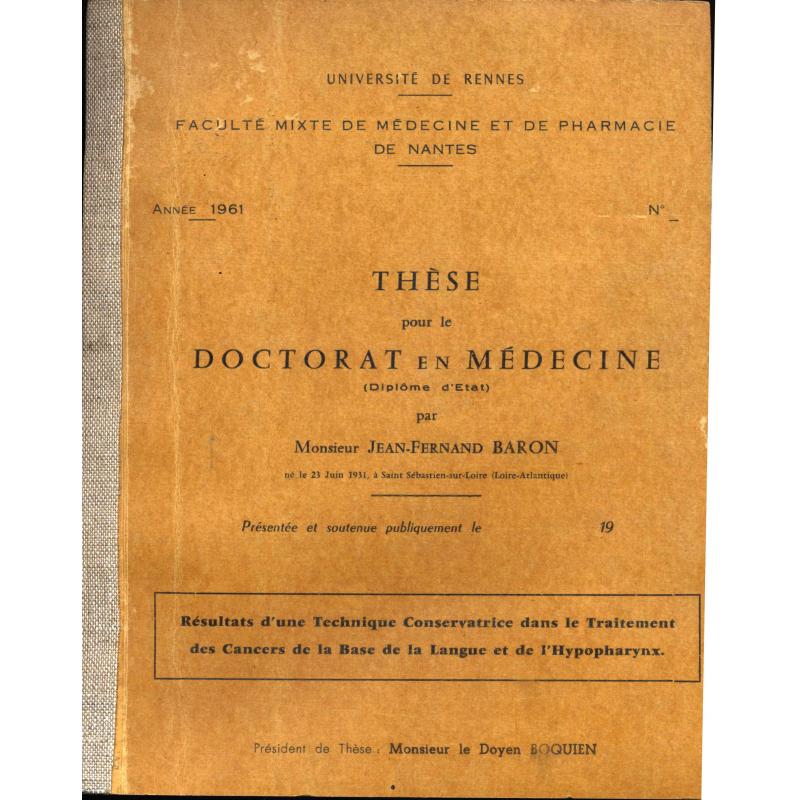 UNIVERSITÉ DE RENNES

FACULTÉ MIXTE DE MÉDECINE ET DE PHARMACIE DE NANTES

ANNÉE 1961

N°

THÈSE

pour le

DOCTORAT EN MÉDECINE

(Diplôme d'Etat)

par

Monsieur JEAN-FERNAND BARON

né le 23 Juin 1931, à Saint Sébastien-sur-Loire (Loire-Atlantique)

Présentée et soutenue publiquement le 19

Résultats d'une Technique Conservatrice dans le Traitement des Cancers de la Base de la Langue et de l'Hypopharynx.

Président de Thèse : Monsieur le Doyen BOQUIEN